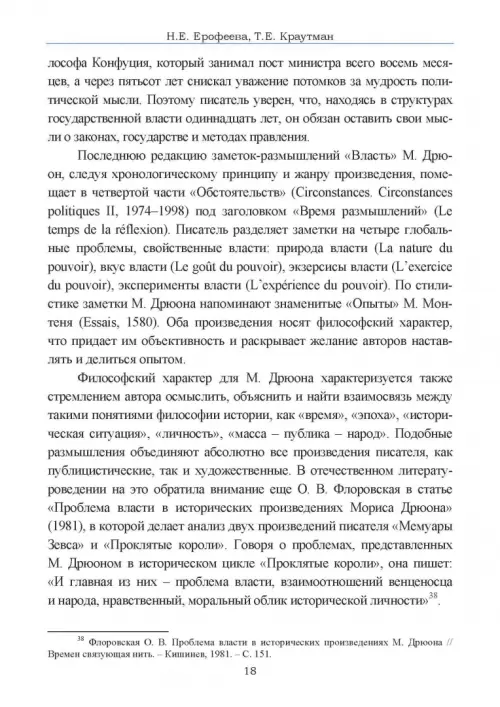 Н.Е. Ерофеева, Т.Е. Краутман

лософа Конфуция, который занимал пост министра всего восемь месяцев, а через пятьсот лет снискал уважение потомков за мудрость политической мысли. Поэтому писатель уверен, что, находясь в структурах государственной власти одиннадцать лет, он обязан оставить свои мысли о законах, государстве и методах правления.

Последнюю редакцию заметок-размышлений «Власть» М. Дрюон, следуя хронологическому принципу и жанру произведения, помещает в четвертой части «Обстоятельств» (Circonstances. Circonstances politiques II, 1974–1998) под заголовком «Время размышлений» (Le temps de la réflexion). Писатель разделяет заметки на четыре глобальные проблемы, свойственные власти: природа власти (La nature du pouvoir), вкус власти (Le goût du pouvoir), экзерсисы власти (L'exercice du pouvoir), эксперименты власти (L'expérience du pouvoir). По стилистике заметки М. Дрюона напоминают знаменитые «Опыты» М. Монтеня (Essais, 1580). Оба произведения носят философский характер, что придает им объективность и раскрывает желание авторов наставлять и делиться опытом.

Философский характер для М. Дрюона характеризуется также стремлением автора осмыслить, объяснить и найти взаимосвязь между такими понятиями философии истории, как «время», «эпоха», «историческая ситуация», «личность», «масса – публика – народ». Подобные размышления объединяют абсолютно все произведения писателя, как публицистические, так и художественные. В отечественном литературоведении на это обратила внимание еще О. В. Флоровская в статье «Проблема власти в исторических произведениях Мориса Дрюона» (1981), в которой делает анализ двух произведений писателя «Мемуары Зевса» и «Проклятые короли». Говоря о проблемах, представленных М. Дрюоном в историческом цикле «Проклятые короли», она пишет: «И главная из них – проблема власти, взаимоотношений венценосца и народа, нравственный, моральный облик исторической личности»$^{38}$.

$^{38}$ Флоровская О. В. Проблема власти в исторических произведениях М. Дрюона // Времен связующая нить. – Кишинев, 1981. – С. 151.

18